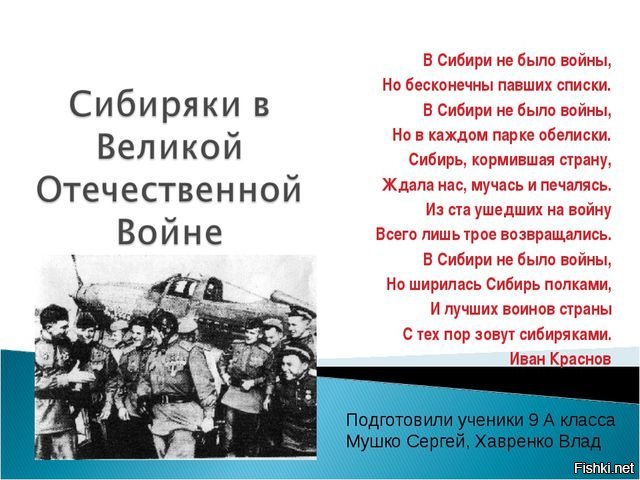 Сибиряки в Великой Отечественной Войне

В Сибири не было войны,
Но бесконечны павших списки.
В Сибири не было войны,
Но в каждом парке обелиски.
Сибирь, кормившая страну,
Ждала нас, мучась и печалясь.
Из ста ушедших на войну
Всего лишь трое возвращались.
В Сибири не было войны,
Но ширилась Сибирь полками,
И лучших воинов страны
С тех пор зовут сибиряками.
Иван Краснов

Подготовили ученики 9 А класса
Мушко Сергей, Хавренко Влад

Fishki.net